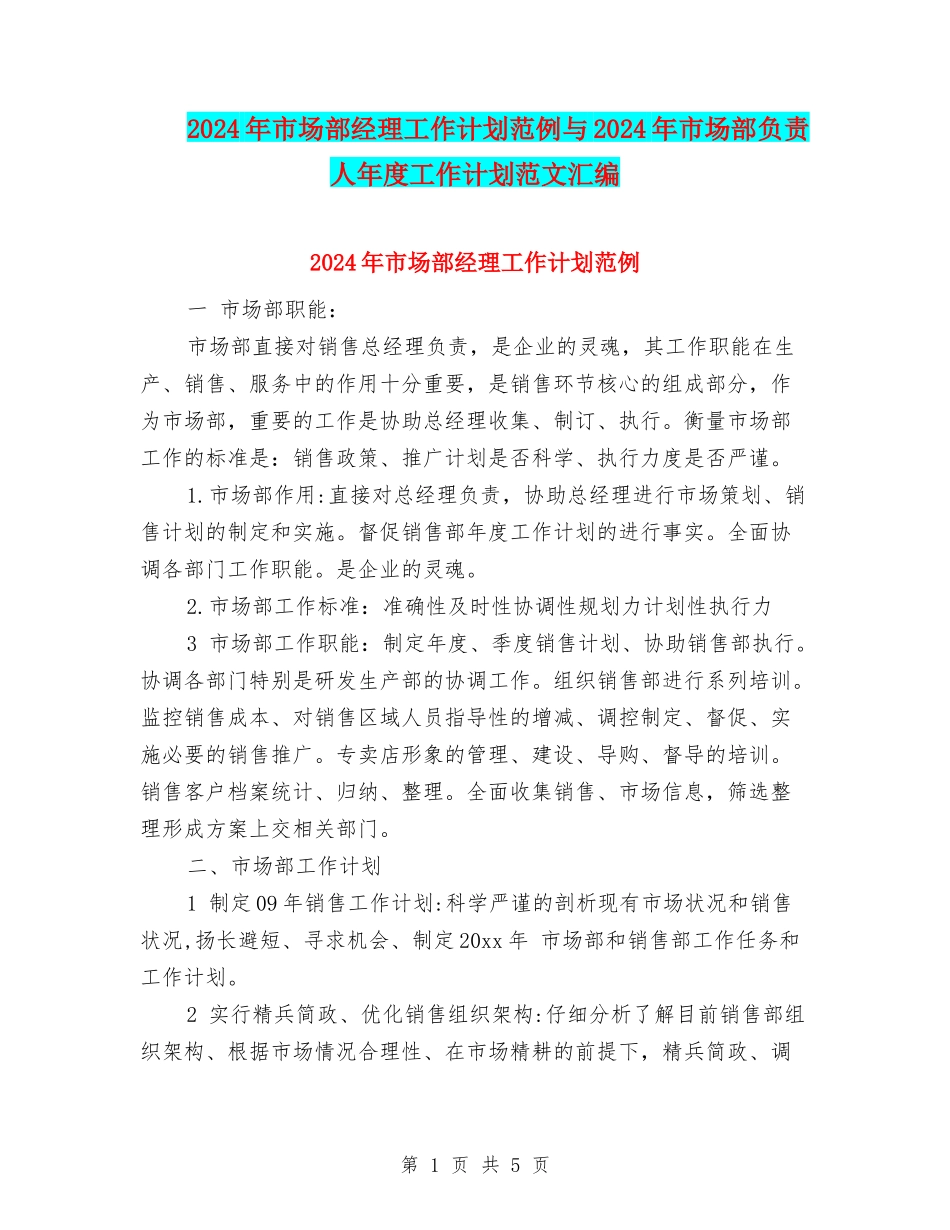 2024年市场部经理工作计划范例与2024年市场部负责人年度工作计划范文汇编

2024年市场部经理工作计划范例

一 市场部职能：

市场部直接对销售总经理负责，是企业的灵魂，其工作职能在生产、销售、服务中的作用十分重要，是销售环节核心的组成部分，作为市场部，重要的工作是协助总经理收集、制订、执行。衡量市场部工作的标准是：销售政策、推广计划是否科学、执行力度是否严谨。

1.市场部作用:直接对总经理负责，协助总经理进行市场策划、销售计划的制定和实施。督促销售部年度工作计划的进行事实。全面协调各部门工作职能。是企业的灵魂。

2.市场部工作标准：准确性及时性协调性规划力计划性执行力

3 市场部工作职能：制定年度、季度销售计划、协助销售部执行。协调各部门特别是研发生产部的协调工作。组织销售部进行系列培训。监控销售成本、对销售区域人员指导性的增减、调控制定、督促、实施必要的销售推广。专卖店形象的管理、建设、导购、督导的培训。销售客户档案统计、归纳、整理。全面收集销售、市场信息，筛选整理形成方案上交相关部门。

二、市场部工作计划

1 制定09年销售工作计划:科学严谨的剖析现有市场状况和销售状况,扬长避短、寻求机会、制定20xx年 市场部和销售部工作任务和工作计划。

2 实行精兵简政、优化销售组织架构:仔细分析了解目前销售部组织架构、根据市场情况合理性、在市场精耕的前提下，精兵简政、调

第 1 页 共 5 页